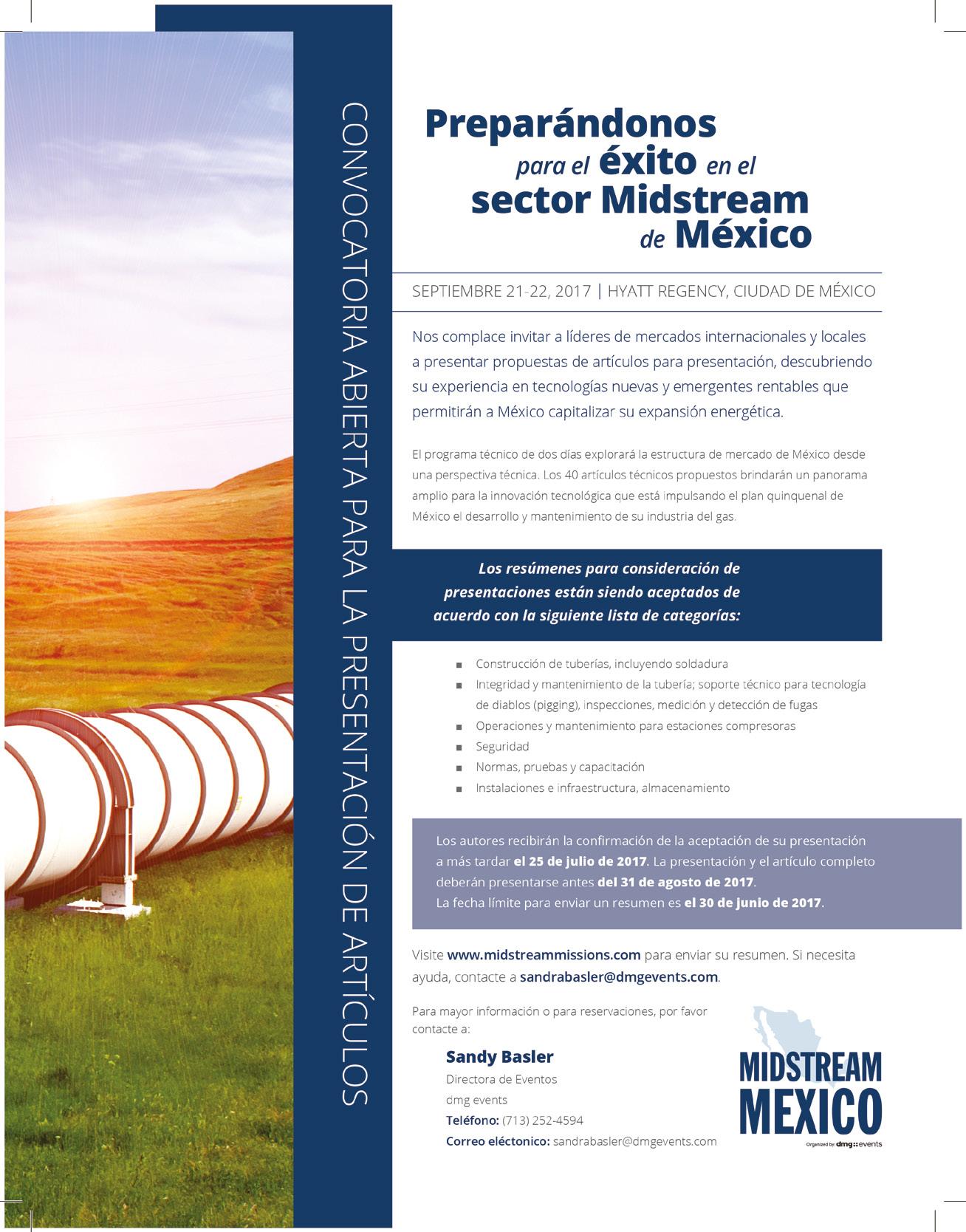 CONVOCATORIA ABIERTA PARA LA PRESENTACIÓN DE ARTÍCULOS

Preparándonos para el éxito en el sector Midstream de México

SEPTIEMBRE 21-22, 2017 | HYATT REGENCY, CIUDAD DE MÉXICO

Nos complace invitar a líderes de mercados internacionales y locales a presentar propuestas de artículos para presentación, descubriendo su experiencia en tecnologías nuevas y emergentes rentables que permitirán a México capitalizar su expansión energética.

El programa técnico de dos días explorará la estructura de mercado de México desde una perspectiva técnica. Los 40 artículos técnicos propuestos brindarán un panorama amplio para la innovación tecnológica que está impulsando el plan quinquenal de México el desarrollo y mantenimiento de su industria del gas.

Los resúmenes para consideración de presentaciones están siendo aceptados de acuerdo con la siguiente lista de categorías:

• Construcción de tuberías, incluyendo soldadura
• Integridad y mantenimiento de la tubería; soporte técnico para tecnología de diablos (pigging), inspecciones, medición y detección de fugas
• Operaciones y mantenimiento para estaciones compresoras
• Seguridad
• Normas, pruebas y capacitación
• Instalaciones e infraestructura, almacenamiento

Los autores recibirán la confirmación de la aceptación de su presentación a más tardar el 25 de julio de 2017. La presentación y el artículo completo deberán presentarse antes del 31 de agosto de 2017.
La fecha límite para enviar un resumen es el 30 de junio de 2017.

Visite www.midstreammissions.com para enviar su resumen. Si necesita ayuda, contacte a sandrabasler@dmgevents.com.

Para mayor información o para reservaciones, por favor contacte a:

Sandy Basler
Directora de Eventos
dmg events
Teléfono: (713) 252-4594
Correo eléctonico: sandrabasler@dmgevents.com

MIDSTREAM
MEXICO
Organized by: dmg::events